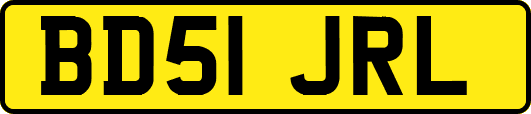 BD51 JRL